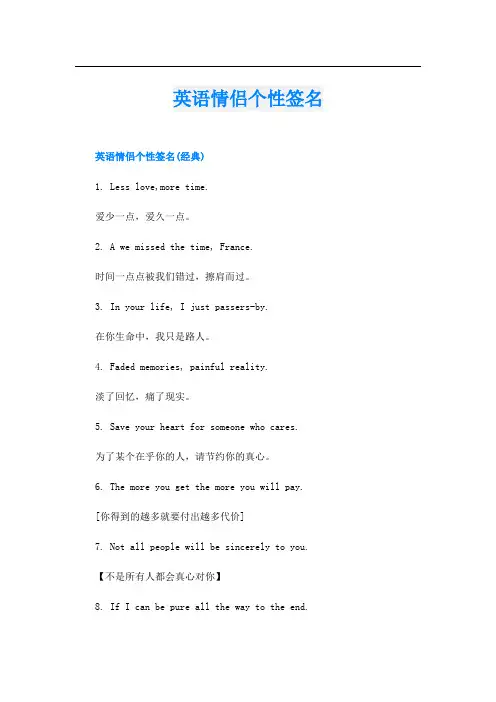 英语情侣个性签名

英语情侣个性签名(经典)

1. Less love,more time.

爱少一点，爱久一点。

2. A we missed the time, France.

时间一点点被我们错过，擦肩而过。

3. In your life, I just passers-by.

在你生命中，我只是路人。

4. Faded memories, painful reality.

淡了回忆，痛了现实。

5. Save your heart for someone who cares.

为了某个在乎你的人，请节约你的真心。

6. The more you get the more you will pay.

[你得到的越多就要付出越多代价]

7. Not all people will be sincerely to you.

【不是所有人都会真心对你】

8. If I can be pure all the way to the end.